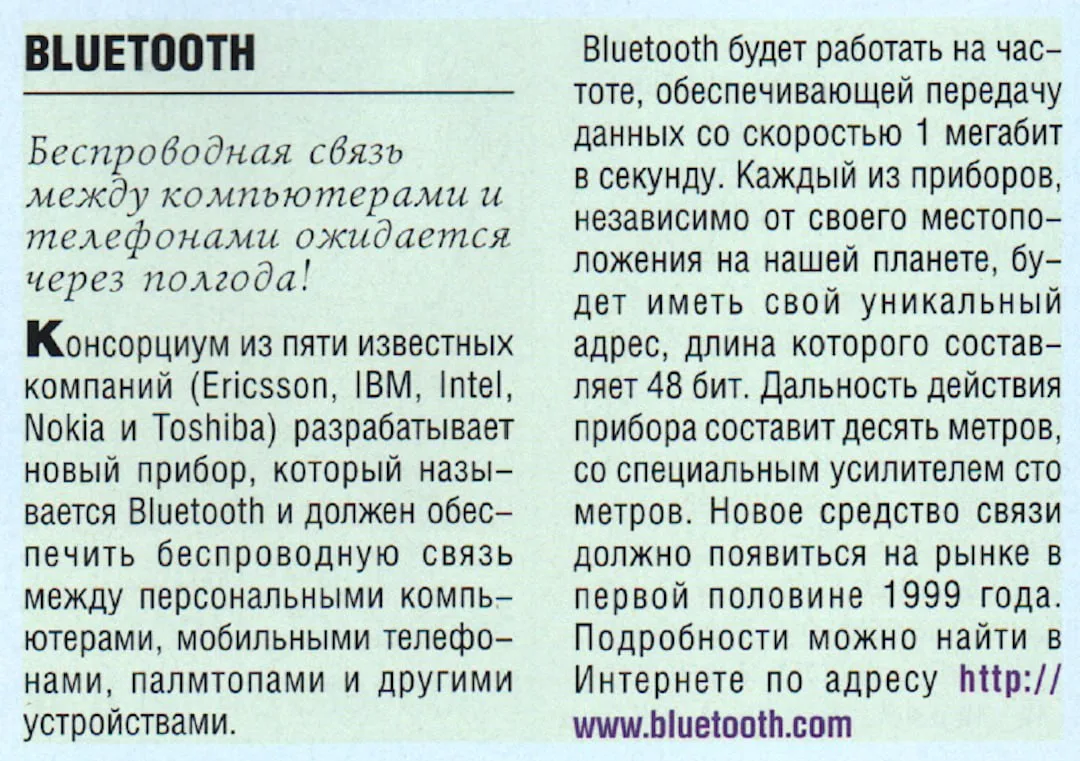 BLUETOOTH

Беспроводная связь между компьютерами и телефонами ожидается через полгода!

Консорциум из пяти известных компаний (Ericsson, IBM, Intel, Nokia и Toshiba) разрабатывает новый прибор, который называется Bluetooth и должен обеспечить беспроводную связь между персональными компьютерами, мобильными телефонами, палмтопами и другими устройствами.

Bluetooth будет работать на частоте, обеспечивающей передачу данных со скоростью 1 мегабит в секунду. Каждый из приборов, независимо от своего местоположения на нашей планете, будет иметь свой уникальный адрес, длина которого составляет 48 бит. Дальность действия прибора составит десять метров, со специальным усилителем сто метров. Новое средство связи должно появиться на рынке в первой половине 1999 года. Подробности можно найти в Интернете по адресу http://www.bluetooth.com